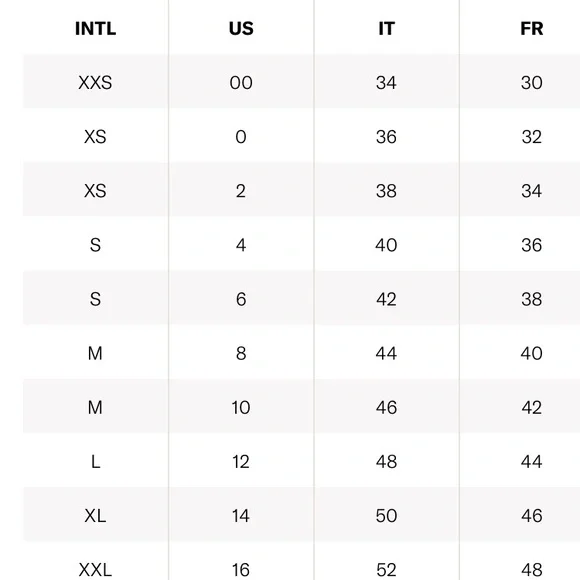 | INTL | US | IT | FR |
|---|---|---|---|
| XXS | 00 | 34 | 30 |
| XS | 0 | 36 | 32 |
| XS | 2 | 38 | 34 |
| S | 4 | 40 | 36 |
| S | 6 | 42 | 38 |
| M | 8 | 44 | 40 |
| M | 10 | 46 | 42 |
| L | 12 | 48 | 44 |
| XL | 14 | 50 | 46 |
| XXL | 16 | 52 | 48 |